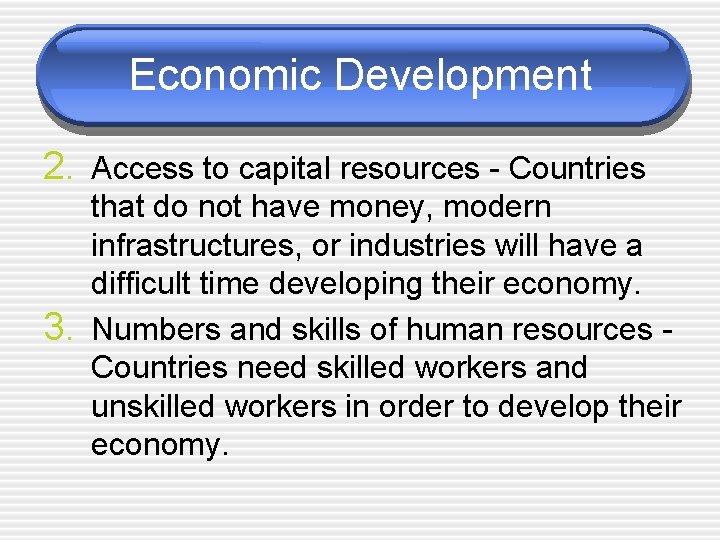 Economic Development

2. Access to capital resources - Countries that do not have money, modern infrastructures, or industries will have a difficult time developing their economy.

3. Numbers and skills of human resources - Countries need skilled workers and unskilled workers in order to develop their economy.